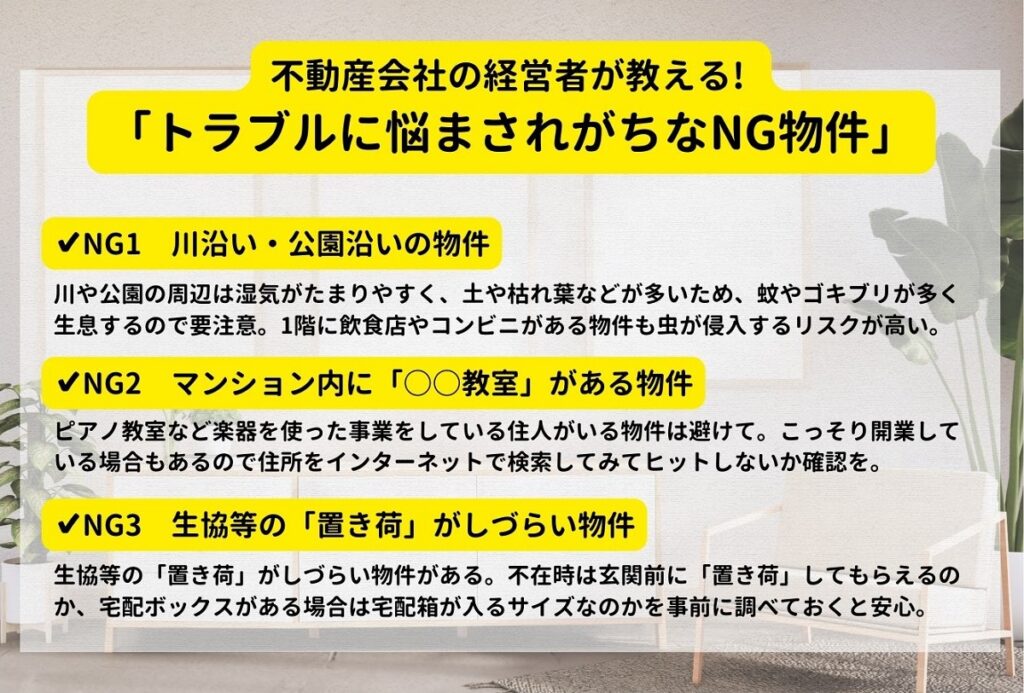 不動産会社の経営者が教える!
「トラブルに悩まされがちなNG物件」

✔NG1　川沿い・公園沿いの物件

川や公園の周辺は湿気がたまりやすく、土や枯れ葉などが多いため、蚊やゴキブリが多く生息するので要注意。1階に飲食店やコンビニがある物件も虫が侵入するリスクが高い。

✔NG2　マンション内に「○○教室」がある物件

ピアノ教室など楽器を使った事業をしている住人がいる物件は避けて。こっそり開業している場合もあるので住所をインターネットで検索してみてヒットしないか確認を。

✔NG3　生協等の「置き荷」がしづらい物件

生協等の「置き荷」がしづらい物件がある。不在時は玄関前に「置き荷」してもらえるのか、宅配ボックスがある場合は宅配箱が入るサイズなのかを事前に調べておくと安心。